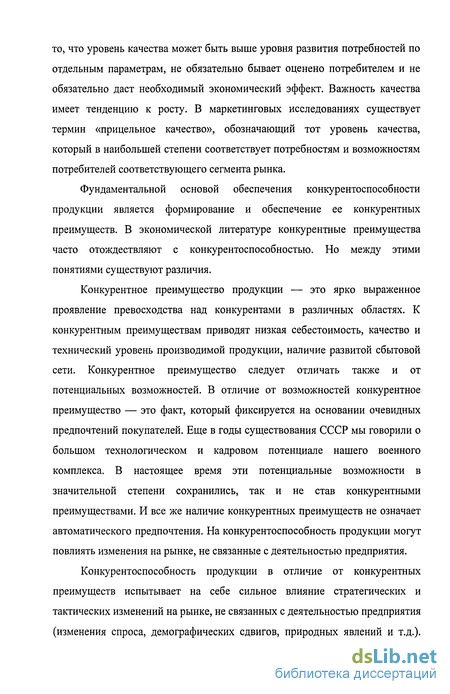 то, что уровень качества может быть выше уровня развития потребностей по отдельным параметрам, не обязательно бывает оценено потребителем и не обязательно даст необходимый экономический эффект. Важность качества имеет тенденцию к росту. В маркетинговых исследованиях существует термин «прицельное качество», обозначающий тот уровень качества, который в наибольшей степени соответствует потребностям и возможностям потребителей соответствующего сегмента рынка.

Фундаментальной основой обеспечения конкурентоспособности продукции является формирование и обеспечение ее конкурентных преимуществ. В экономической литературе конкурентные преимущества часто отождествляют с конкурентоспособностью. Но между этими понятиями существуют различия.

Конкурентное преимущество продукции — это ярко выраженное проявление превосходства над конкурентами в различных областях. К конкурентным преимуществам приводят низкая себестоимость, качество и технический уровень производимой продукции, наличие развитой сбытовой сети. Конкурентное преимущество следует отличать также и от потенциальных возможностей. В отличие от возможностей конкурентное преимущество — это факт, который фиксируется на основании очевидных предпочтений покупателей. Еще в годы существования СССР мы говорили о большом технологическом и кадровом потенциале нашего военного комплекса. В настоящее время эти потенциальные возможности в значительной степени сохранились, так и не став конкурентными преимуществами. И все же наличие конкурентных преимуществ не означает автоматического предпочтения. На конкурентоспособность продукции могут повлиять изменения на рынке, не связанные с деятельностью предприятия.

Конкурентоспособность продукции в отличие от конкурентных преимуществ испытывает на себе сильное влияние стратегических и тактических изменений на рынке, не связанных с деятельностью предприятия (изменения спроса, демографических сдвигов, природных явлений и т.д.).

dsLib.net
библиотека диссертаций